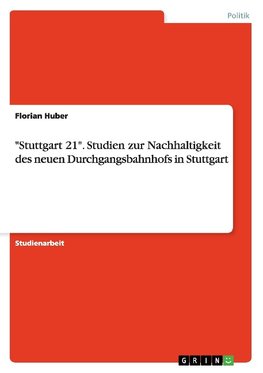 Politik

Florian Huber

"Stuttgart 21". Studien zur Nachhaltigkeit des neuen Durchgangsbahnhofs in Stuttgart

Studienarbeit

GRIN